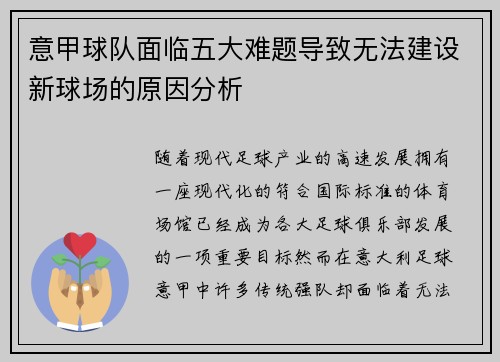 意甲球队面临五大难题导致无法建设新球场的原因分析

随着现代足球产业的高速发展拥有一座现代化的符合国际标准的体育场馆已经成为各大足球俱乐部发展的一项重要目标然而在意大利足球意甲中许多传统强队却面临着无法